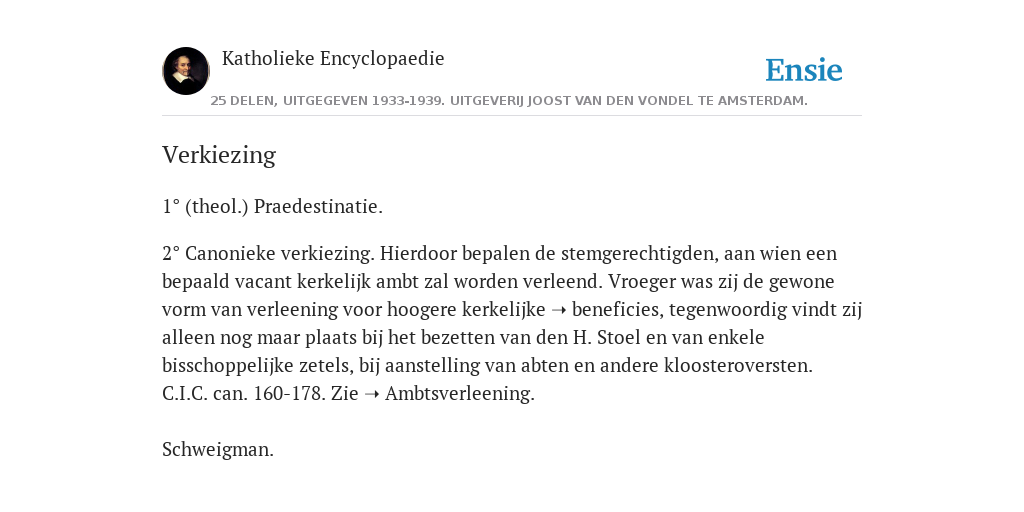 Katholieke Encyclopaedie

Ensie

25 DELEN, UITGEGEVEN 1933-1939. UITGEVERIJ JOOST VAN DEN VONDEL TE AMSTERDAM.

Verkiezing

1° (theol.) Praedestinatie.

2° Canonieke verkiezing. Hierdoor bepalen de stemgerechtigden, aan wien een bepaald vacant kerkelijk ambt zal worden verleend. Vroeger was zij de gewone vorm van verleening voor hoogere kerkelijke ➝ beneficies, tegenwoordig vindt zij alleen nog maar plaats bij het bezetten van den H. Stoel en van enkele bisschoppelijke zetels, bij aanstelling van abten en andere kloosteroversten. C.I.C. can. 160-178. Zie ➝ Ambtsverleening.

Schweigman.